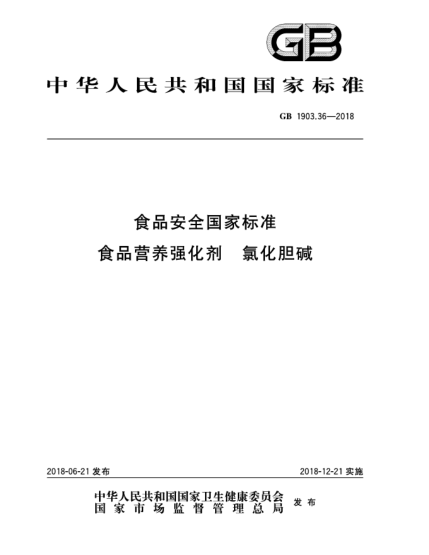 GB

中华人民共和国国家标准

GB 1903.36—2018

食品安全国家标准
食品营养强化剂　氯化胆碱

2018-06-21 发布

2018-12-21 实施

中华人民共和国国家卫生健康委员会
国家市场监督管理总局
发布